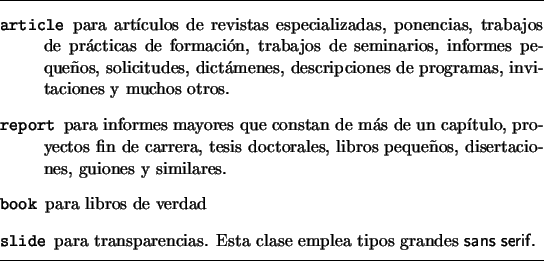 article para artículos de revistas especializadas, ponencias, trabajos de prácticas de formación, trabajos de seminarios, informes pequeños, solicitudes, dictámenes, descripciones de programas, invitaciones y muchos otros.

report para informes mayores que constan de más de un capítulo, proyectos fin de carrera, tesis doctorales, libros pequeños, disertaciones, guiones y similares.

book para libros de verdad

slide para transparencias. Esta clase emplea tipos grandes sans serif.